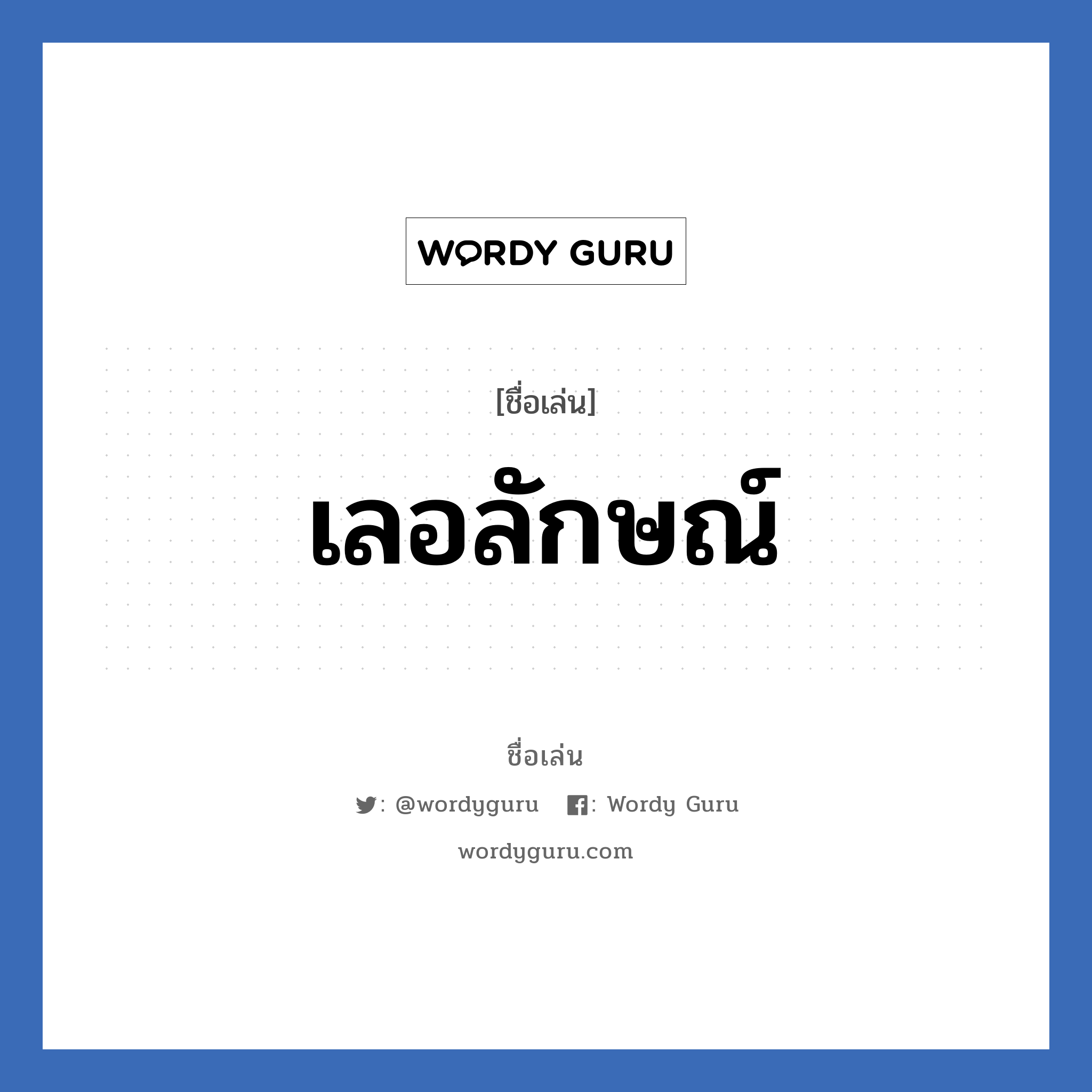 WORDY GURU

[ชื่อเล่น]

เลอลักษณ์

ชื่อเล่น

: @wordyguru : Wordy Guru

wordyguru.com